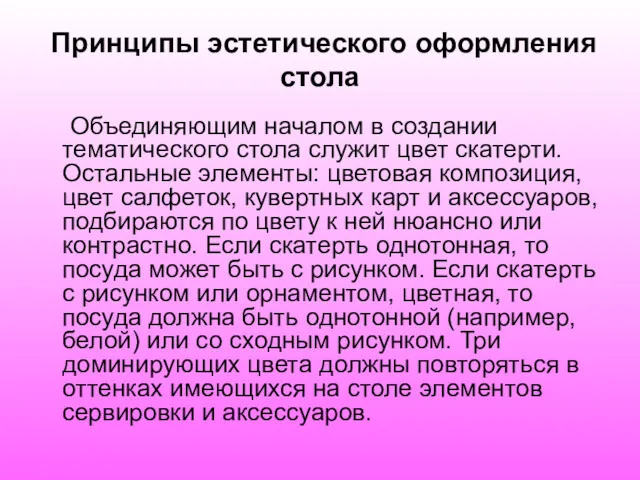 Принципы эстетического оформления стола

Объединяющим началом в создании тематического стола служит цвет скатерти. Остальные элементы: цветовая композиция, цвет салфеток, кувертных карт и аксессуаров, подбираются по цвету к ней нюансно или контрастно. Если скатерть однотонная, то посуда может быть с рисунком. Если скатерть с рисунком или орнаментом, цветная, то посуда должна быть однотонной (например, белой) или со сходным рисунком. Три доминирующих цвета должны повторяться в оттенках имеющихся на столе элементов сервировки и аксессуаров.